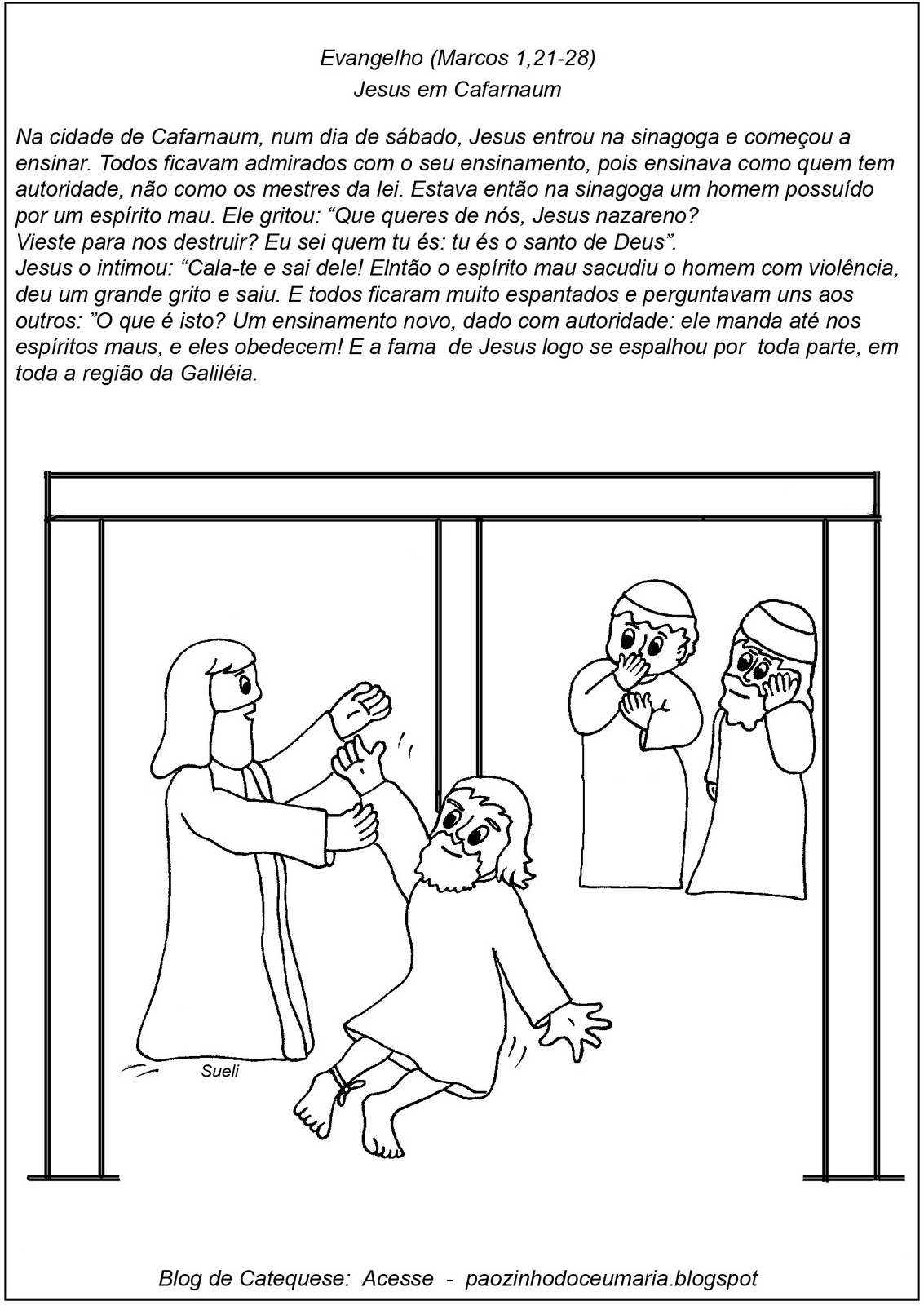 Evangelho (Marcos 1,21-28)
Jesus em Cafarnaum

Na cidade de Cafarnaum, num dia de sábado, Jesus entrou na sinagoga e começou a ensinar. Todos ficavam admirados com o seu ensinamento, pois ensinava como quem tem autoridade, não como os mestres da lei. Estava então na sinagoga um homem possuído por um espírito mau. Ele gritou: “Que queres de nós, Jesus nazareno?
Vieste para nos destruir? Eu sei quem tu és: tu és o santo de Deus”.
Jesus o intimou: “Cala-te e sai dele! Elntão o espírito mau sacudiu o homem com violência, deu um grande grito e saiu. E todos ficaram muito espantados e perguntavam uns aos outros: ”O que é isto? Um ensinamento novo, dado com autoridade: ele manda até nos espíritos maus, e eles obedecem! E a fama de Jesus logo se espalhou por toda parte, em toda a região da Galiléia.

Sueli

Blog de Catequese: Acesse - paozinhodoceumaria.blogspot